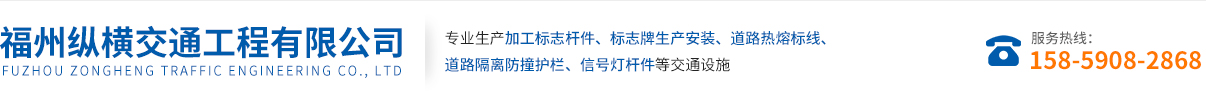 福州纵横交通工程有限公司
FUZHOU ZONGHENG TRAFFIC ENGINEERING CO., LTD

专业生产加工标志杆件、标志牌生产安装、道路热熔标线、道路隔离防撞护栏、信号灯杆件等交通设施

服务热线:
158-5908-2868